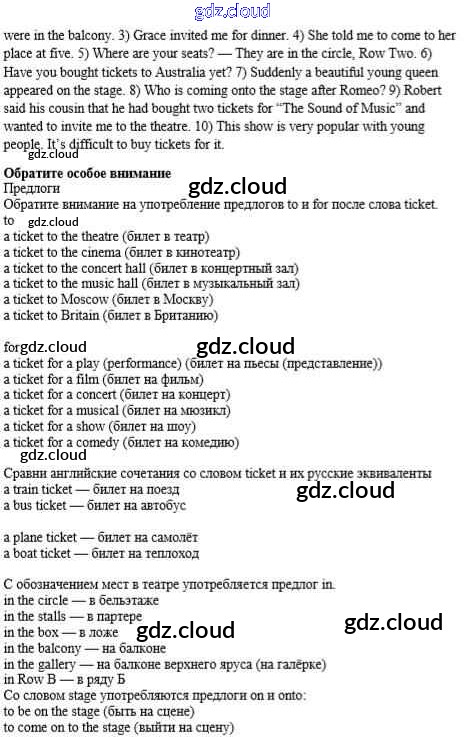 were in the balcony. 3) Grace invited me for dinner. 4) She told me to come to her place at five. 5) Where are your seats? — They are in the circle, Row Two. 6) Have you bought tickets to Australia yet? 7) Suddenly a beautiful young queen appeared on the stage. 8) Who is coming onto the stage after Romeo? 9) Robert said his cousin that he had bought two tickets for "The Sound of Music" and wanted to invite me to the theatre. 10) This show is very popular with young people. It's difficult to buy tickets for it.

Обратите особое внимание
Предлоги
Обратите внимание на употребление предлогов to и for после слова ticket.
to
a ticket to the theatre (билет в театр)
a ticket to the cinema (билет в кинотеатр)
a ticket to the concert hall (билет в концертный зал)
a ticket to the music hall (билет в музыкальный зал)
a ticket to Moscow (билет в Москву)
a ticket to Britain (билет в Британию)

for
a ticket for a play (performance) (билет на пьесы (представление))
a ticket for a film (билет на фильм)
a ticket for a concert (билет на концерт)
a ticket for a musical (билет на мюзикл)
a ticket for a show (билет на шоу)
a ticket for a comedy (билет на комедию)

Сравни английские сочетания со словом ticket и их русские эквиваленты
a train ticket — билет на поезд
a bus ticket — билет на автобус

a plane ticket — билет на самолёт
a boat ticket — билет на теплоход

С обозначением мест в театре употребляется предлог in.
in the circle — в бельэтаже
in the stalls — в партере
in the box — в ложе
in the balcony — на балконе
in the gallery — на балконе верхнего яруса (на галёрке)
in Row B — в ряду Б
Со словом stage употребляются предлоги on и onto:
to be on the stage (быть на сцене)
to come on to the stage (выйти на сцену)

gdz.cloud